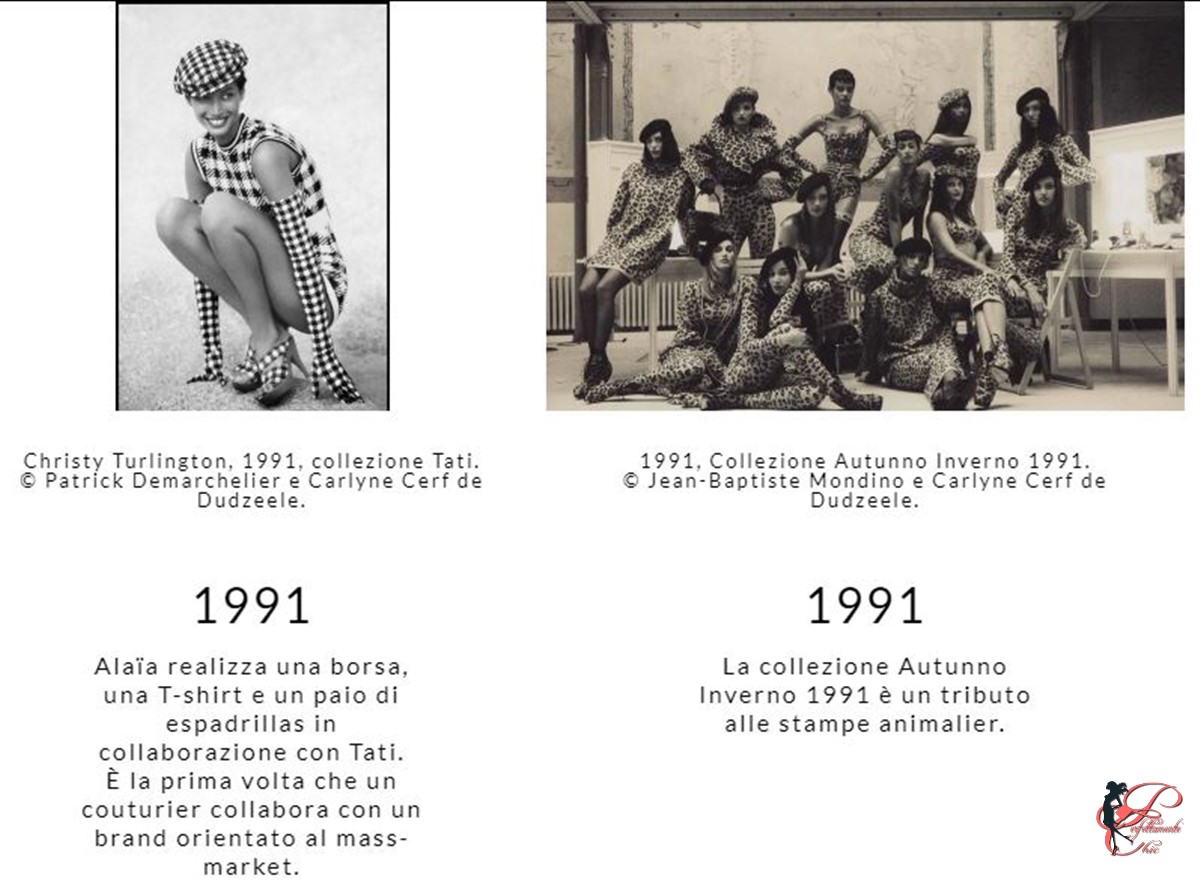 Christy Turlington, 1991, collezione Tati. © Patrick Demarchelier e Carlyne Cerf de Dudzeele.

1991

Alaïa realizza una borsa, una T-shirt e un paio di espadrillas in collaborazione con Tati. È la prima volta che un couturier collabora con un brand orientato al mass-market.

1991, Collezione Autunno Inverno 1991. © Jean-Baptiste Mondino e Carlyne Cerf de Dudzeele.

1991

La collezione Autunno Inverno 1991 è un tributo alle stampe animalier.

Perfettamente Chic